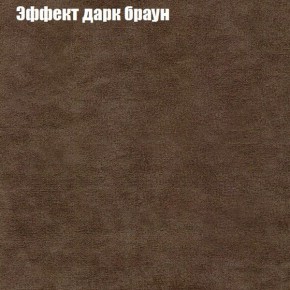 Эффект дарк браун